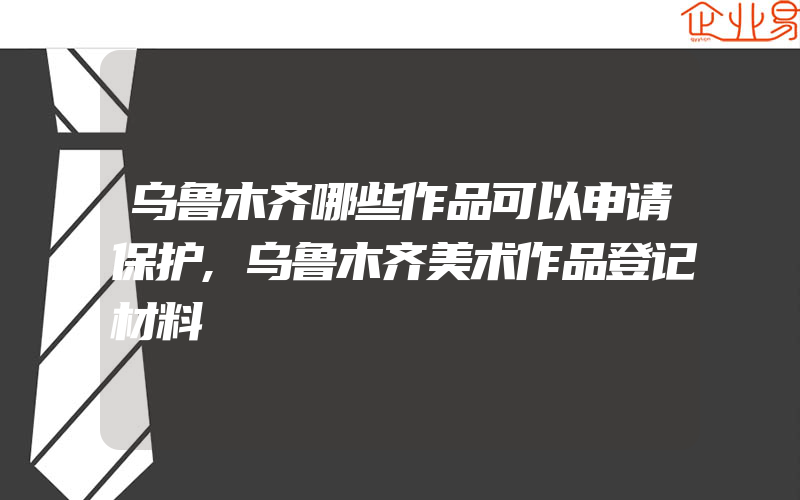 企业易

乌鲁木齐哪些作品可以申请保护，乌鲁木齐美术作品登记材料